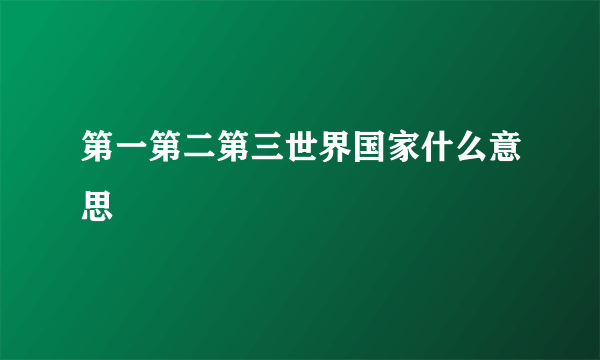 第一第二第三世界国家什么意思